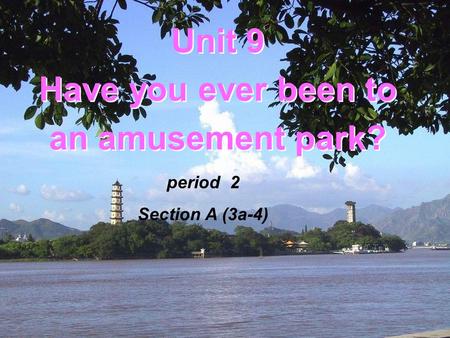 Unit 9
Have you ever been to an amusement park?

period 2

Section A (3a-4)